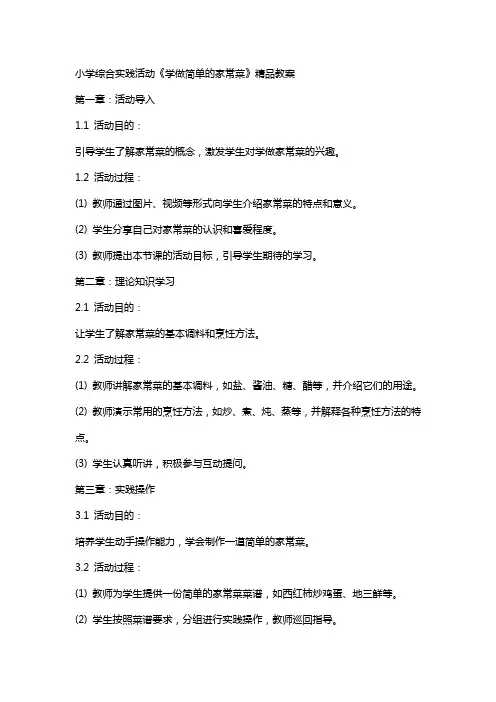 小学综合实践活动《学做简单的家常菜》精品教案

第一章：活动导入

1.1 活动目的：

引导学生了解家常菜的概念，激发学生对学做家常菜的兴趣。

1.2 活动过程：

(1) 教师通过图片、视频等形式向学生介绍家常菜的特点和意义。

(2) 学生分享自己对家常菜的认识和喜爱程度。

(3) 教师提出本节课的活动目标，引导学生期待的学习。

第二章：理论知识学习

2.1 活动目的：

让学生了解家常菜的基本调料和烹饪方法。

2.2 活动过程：

(1) 教师讲解家常菜的基本调料，如盐、酱油、糖、醋等，并介绍它们的用途。

(2) 教师演示常用的烹饪方法，如炒、煮、炖、蒸等，并解释各种烹饪方法的特点。

(3) 学生认真听讲，积极参与互动提问。

第三章：实践操作

3.1 活动目的：

培养学生动手操作能力，学会制作一道简单的家常菜。

3.2 活动过程：

(1) 教师为学生提供一份简单的家常菜菜谱，如西红柿炒鸡蛋、地三鲜等。

(2) 学生按照菜谱要求，分组进行实践操作，教师巡回指导。